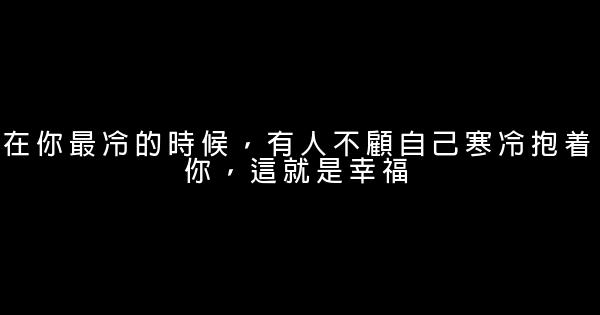 在你最冷的時候，有人不顧自己寒冷抱着你，這就是幸福